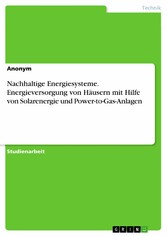 Technik

Anonym

Nachhaltige Energiesysteme. Energieversorgung von Häusern mit Hilfe von Solarenergie und Power-to-Gas-Anlagen

Studienarbeit

GRIN